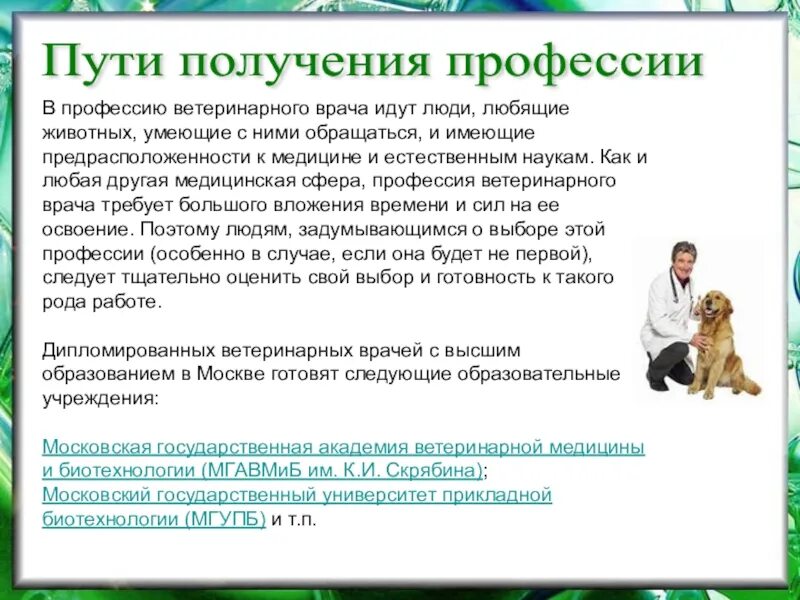 Пути получения профессии

В профессию ветеринарного врача идут люди, любящие животных, умеющие с ними обращаться, и имеющие предрасположенности к медицине и естественным наукам. Как и любая другая медицинская сфера, профессия ветеринарного врача требует большого вложения времени и сил на ее освоение. Поэтому людям, задумывающимся о выборе этой профессии (особенно в случае, если она будет не первой), следует тщательно оценить свой выбор и готовность к такого рода работе.

Дипломированных ветеринарных врачей с высшим образованием в Москве готовят следующие образовательные учреждения:

Московская государственная академия ветеринарной медицины и биотехнологии (МГАВМиБ им. К.И. Скрябина);
Московский государственный университет прикладной биотехнологии (МГУПБ) и т.п.